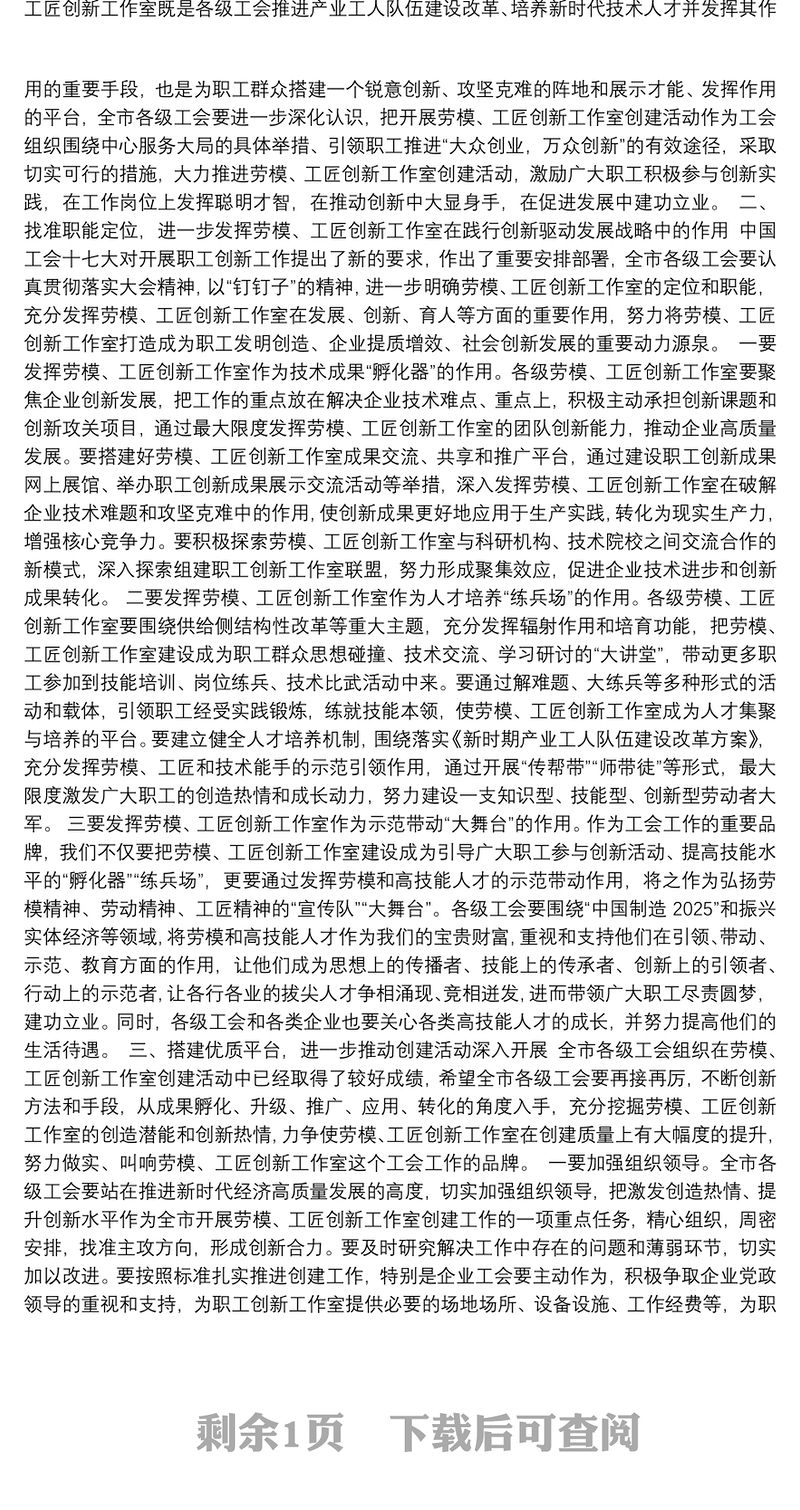 工匠创新工作室既是各级工会推进产业工人队伍建设改革、培养新时代技术人才并发挥其作

用的重要手段，也是为职工群众搭建一个锐意创新、攻坚克难的阵地和展示才能、发挥作用的平台，全市各级工会要进一步深化认识，把开展劳模、工匠创新工作室创建活动作为工会组织围绕中心服务大局的具体举措、引领职工推进“大众创业，万众创新”的有效途径，采取切实可行的措施，大力推进劳模、工匠创新工作室创建活动，激励广大职工积极参与创新实践，在工作岗位上发挥聪明才智，在推动创新中大显身手，在促进发展中建功立业。 二、找准职能定位，进一步发挥劳模、工匠创新工作室在践行创新驱动发展战略中的作用 中国工会十七大对开展职工创新工作提出了新的要求，作出了重要安排部署，全市各级工会要认真贯彻落实大会精神，以“钉钉子”的精神，进一步明确劳模、工匠创新工作室的定位和职能，充分发挥劳模、工匠创新工作室在发展、创新、育人等方面的重要作用，努力将劳模、工匠创新工作室打造成为职工发明创造、企业提质增效、社会创新发展的重要动力源泉。 一要发挥劳模、工匠创新工作室作为技术成果“孵化器”的作用。各级劳模、工匠创新工作室要聚焦企业创新发展，把工作的重点放在解决企业技术难点、重点上，积极主动承担创新课题和创新攻关项目，通过最大限度发挥劳模、工匠创新工作室的团队创新能力，推动企业高质量发展。要搭建好劳模、工匠创新工作室成果交流、共享和推广平台，通过建设职工创新成果网上展馆、举办职工创新成果展示交流活动等举措，深入发挥劳模、工匠创新工作室在破解企业技术难题和攻坚克难中的作用，使创新成果更好地应用于生产实践，转化为现实生产力，增强核心竞争力。要积极探索劳模、工匠创新工作室与科研机构、技术院校之间交流合作的新模式，深入探索组建职工创新工作室联盟，努力形成聚集效应，促进企业技术进步和创新成果转化。 二要发挥劳模、工匠创新工作室作为人才培养“练兵场”的作用。各级劳模、工匠创新工作室要围绕供给侧结构性改革等重大主题，充分发挥辐射作用和培育功能，把劳模、工匠创新工作室建设成为职工群众思想碰撞、技术交流、学习研讨的“大讲堂”，带动更多职工参加到技能培训、岗位练兵、技术比武活动中来。要通过解难题、大练兵等多种形式的活动和载体，引领职工经受实践锻炼，练就技能本领，使劳模、工匠创新工作室成为人才集聚与培养的平台。要建立健全人才培养机制，围绕落实《新时期产业工人队伍建设改革方案》，充分发挥劳模、工匠和技术能手的示范引领作用，通过开展“传帮带”“师带徒”等形式，最大限度激发广大职工的创造热情和成长动力，努力建设一支知识型、技能型、创新型劳动者大军。 三要发挥劳模、工匠创新工作室作为示范带动“大舞台”的作用。作为工会工作的重要品牌，我们不仅要把劳模、工匠创新工作室建设成为引导广大职工参与创新活动、提高技能水平的“孵化器”“练兵场”，更要通过发挥劳模和高技能人才的示范带动作用，将之作为弘扬劳模精神、劳动精神、工匠精神的“宣传队”“大舞台”。各级工会要围绕“中国制造 2025”和振兴实体经济等领域，将劳模和高技能人才作为我们的宝贵财富，重视和支持他们在引领、带动、示范、教育方面的作用，让他们成为思想上的传播者、技能上的传承者、创新上的引领者、行动上的示范者，让各行各业的拔尖人才争相涌现、竞相迸发，进而带领广大职工尽责圆梦，建功立业。同时，各级工会和各类企业也要关心各类高技能人才的成长，并努力提高他们的生活待遇。 三、搭建优质平台，进一步推动创建活动深入开展 全市各级工会组织在劳模、工匠创新工作室创建活动中已经取得了较好成绩，希望全市各级工会要再接再厉，不断创新方法和手段，从成果孵化、升级、推广、应用、转化的角度入手，充分挖掘劳模、工匠创新工作室的创造潜能和创新热情，力争使劳模、工匠创新工作室在创建质量上有大幅度的提升，努力做实、叫响劳模、工匠创新工作室这个工会工作的品牌。 一要加强组织领导。全市各级工会要站在推进新时代经济高质量发展的高度，切实加强组织领导，把激发创造热情、提升创新水平作为全市开展劳模、工匠创新工作室创建工作的一项重点任务，精心组织，周密安排，找准主攻方向，形成创新合力。要及时研究解决工作中存在的问题和薄弱环节，切实加以改进。要按照标准扎实推进创建工作，特别是企业工会要主动作为，积极争取企业党政领导的重视和支持，为职工创新工作室提供必要的场地场所、设备设施、工作经费等，为职

剩余1页 下载后可查阅